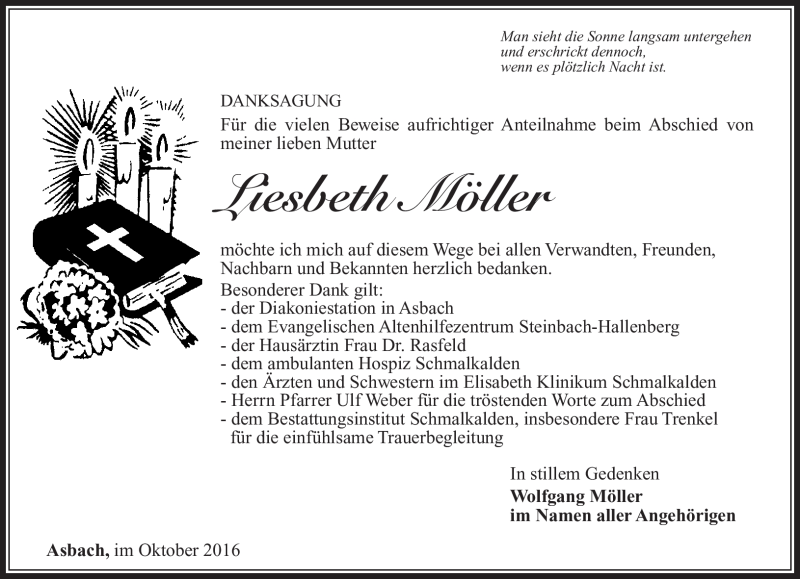 Man sieht die Sonne langsam untergehen
und erschrickt dennoch,
wenn es plötzlich Nacht ist.

DANKSAGUNG
Für die vielen Beweise aufrichtiger Anteilnahme beim Abschied von meiner lieben Mutter

Liesbeth Möller

möchte ich mich auf diesem Wege bei allen Verwandten, Freunden, Nachbarn und Bekannten herzlich bedanken.
Besonderer Dank gilt:
- der Diakoniestation in Asbach
- dem Evangelischen Altenhilfezentrum Steinbach-Hallenberg
- der Hausärztin Frau Dr. Rasfeld
- dem ambulanten Hospiz Schmalkalden
- den Ärzten und Schwestern im Elisabeth Klinikum Schmalkalden
- Herrn Pfarrer Ulf Weber für die tröstenden Worte zum Abschied
- dem Bestattungsinstitut Schmalkalden, insbesondere Frau Trenkel für die einfühlsame Trauerbegleitung

In stillem Gedenken
Wolfgang Möller
im Namen aller Angehörigen

Asbach, im Oktober 2016